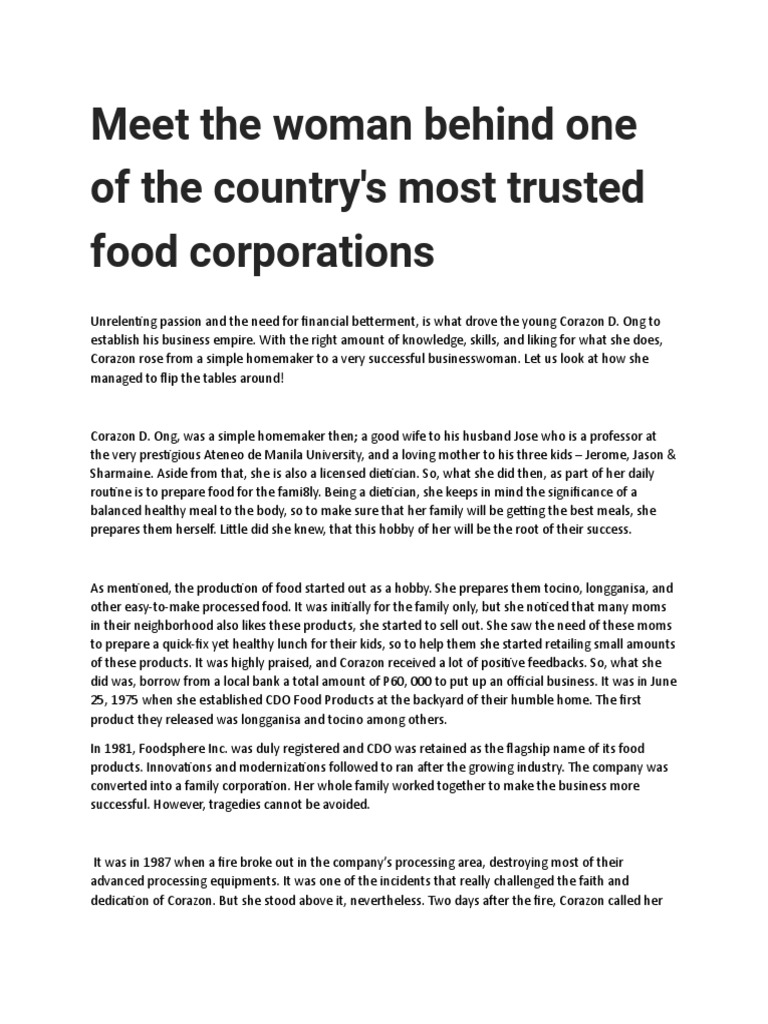 Meet the woman behind one of the country's most trusted food corporations

Unrelenting passion and the need for financial betterment, is what drove the young Corazon D. Ong to establish his business empire. With the right amount of knowledge, skills, and liking for what she does, Corazon rose from a simple homemaker to a very successful businesswoman. Let us look at how she managed to flip the tables around!

Corazon D. Ong, was a simple homemaker then; a good wife to his husband Jose who is a professor at the very prestigious Ateneo de Manila University, and a loving mother to his three kids – Jerome, Jason & Sharmaine. Aside from that, she is also a licensed dietician. So, what she did then, as part of her daily routine is to prepare food for the fami8ly. Being a dietician, she keeps in mind the significance of a balanced healthy meal to the body, so to make sure that her family will be getting the best meals, she prepares them herself. Little did she knew, that this hobby of her will be the root of their success.

As mentioned, the production of food started out as a hobby. She prepares them tocino, longganisa, and other easy-to-make processed food. It was initially for the family only, but she noticed that many moms in their neighborhood also likes these products, she started to sell out. She saw the need of these moms to prepare a quick-fix yet healthy lunch for their kids, so to help them she started retailing small amounts of these products. It was highly praised, and Corazon received a lot of positive feedbacks. So, what she did was, borrow from a local bank a total amount of P60, 000 to put up an official business. It was in June 25, 1975 when she established CDO Food Products at the backyard of their humble home. The first product they released was longganisa and tocino among others.

In 1981, Foodsphere Inc. was duly registered and CDO was retained as the flagship name of its food products. Innovations and modernizations followed to ran after the growing industry. The company was converted into a family corporation. Her whole family worked together to make the business more successful. However, tragedies cannot be avoided.

It was in 1987 when a fire broke out in the company's processing area, destroying most of their advanced processing equipments. It was one of the incidents that really challenged the faith and dedication of Corazon. But she stood above it, nevertheless. Two days after the fire, Corazon called her